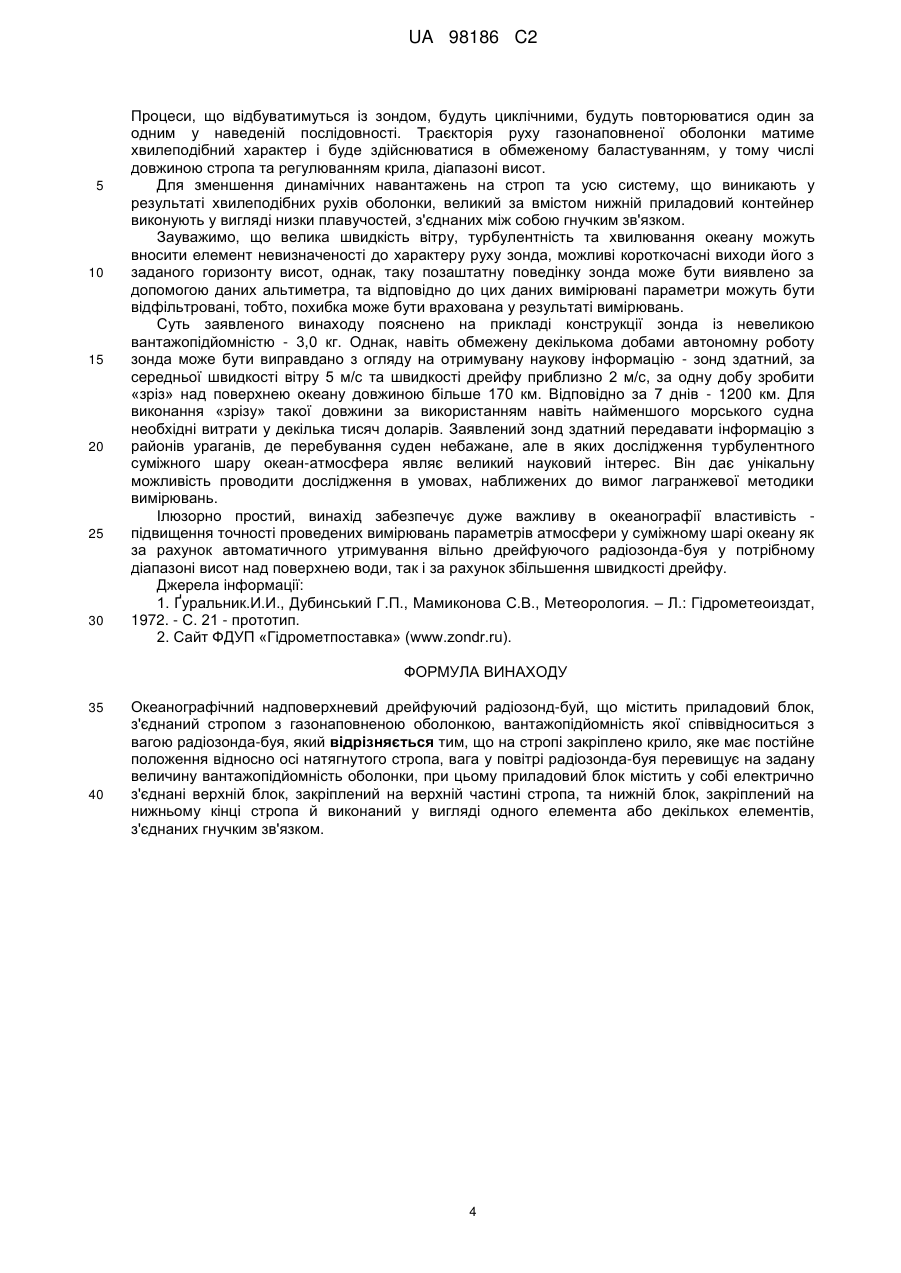 UA 98186 C2

Процеси, що відбуватимуться із зондом, будуть циклічними, будуть повторюватися один за одним у наведеній послідовності. Траєкторія руху газонаповненої оболонки матиме хвилеподібний характер і буде здійснюватися в обмеженому баластуванням, у тому числі довжиною стропа та регулюванням крила, діапазоні висот.

5 Для зменшення динамічних навантажень на строп та усю систему, що виникають у результаті хвилеподібних рухів оболонки, великий за вмістом нижній приладовий контейнер виконують у вигляді низки плавучостей, з'єднаних між собою гнучким зв'язком.

Зауважимо, що велика швидкість вітру, турбулентність та хвилювання океану можуть вносити елемент невизначеності до характеру руху зонда, можливі короткочасні виходи його з 10 заданого горизонту висот, однак, таку позаштатну поведінку зонда може бути виявлено за допомогою даних альтиметра, та відповідно до цих даних вимірювані параметри можуть бути відфільтровані, тобто, похибка може бути врахована у результаті вимірювань.

Суть заявленого винаходу пояснено на прикладі конструкції зонда із невеликою вантажопідйомністю - 3,0 кг. Однак, навіть обмежену декількома добами автономну роботу 15 зонда може бути виправдано з огляду на отримувану наукову інформацію - зонд здатний, за середньої швидкості вітру 5 м/с та швидкості дрейфу приблизно 2 м/с, за одну добу зробити «зріз» над поверхнею океану довжиною більше 170 км. Відповідно за 7 днів - 1200 км. Для виконання «зрізу» такої довжини за використанням навіть найменшого морського судна необхідні витрати у декілька тисяч доларів. Заявлений зонд здатний передавати інформацію з 20 районів ураганів, де перебування суден небажане, але в яких дослідження турбулентного суміжного шару океан-атмосфера являє великий науковий інтерес. Він дає унікальну можливість проводити дослідження в умовах, наближених до вимог лагранжевої методики вимірювань.

Ілюзорно простий, винахід забезпечує дуже важливу в океанографії властивість - 25 підвищення точності проведених вимірювань параметрів атмосфери у суміжному шарі океану як за рахунок автоматичного утримування вільно дрейфуючого радіозонда-буя у потрібному діапазоні висот над поверхнею води, так і за рахунок збільшення швидкості дрейфу.

Джерела інформації:

1. Ґуральник.И.И., Дубинський Г.П., Мамиконова С.В., Метеорология. – Л.: Гідрометеоиздат, 30 1972. - С. 21 - прототип.

2. Сайт ФДУП «Гідрометпоставка» (www.zondr.ru).

ФОРМУЛА ВИНАХОДУ

35 Океанографічний надповерхневий дрейфуючий радіозонд-буй, що містить приладовий блок, з'єднаний стропом з газонаповненою оболонкою, вантажопідйомність якої співвідноситься з вагою радіозонда-буя, який відрізняється тим, що на стропі закріплено крило, яке має постійне положення відносно осі натягнутого стропа, вага у повітрі радіозонда-буя перевищує на задану величину вантажопідйомність оболонки, при цьому приладовий блок містить у собі електрично 40 з'єднані верхній блок, закріплений на верхній частині стропа, та нижній блок, закріплений на нижньому кінці стропа й виконаний у вигляді одного елемента або декількох елементів, з'єднаних гнучким зв'язком.

4